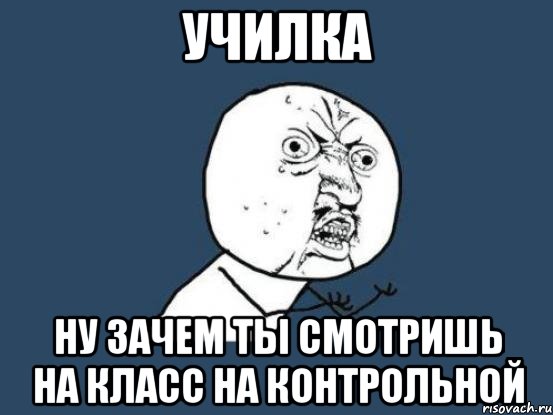 УЧИЛКА

НУ ЗАЧЕМ ТЫ СМОТРИШЬ НА КЛАСС НА КОНТРОЛЬНОЙ

risovach.ru